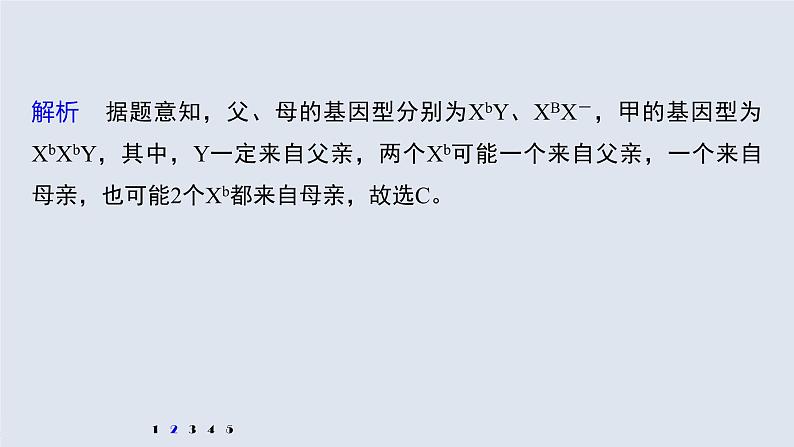 解析　据题意知，父、母的基因型分别为$X^bY$、$X^BX^-$，甲的基因型为$X^bX^bY$，其中，Y一定来自父亲，两个$X^b$可能一个来自父亲，一个来自母亲，也可能2个$X^b$都来自母亲，故选C。

1 2 3 4 5